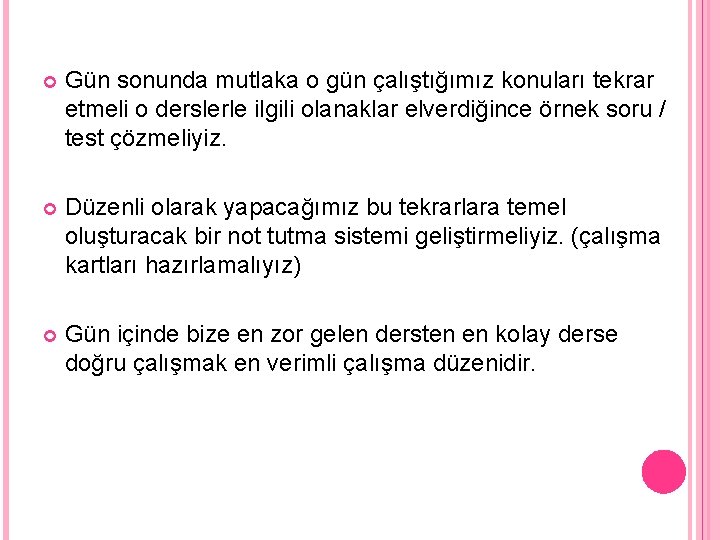 Gün sonunda mutlaka o gün çalıştığımız konuları tekrar etmeli o derslerle ilgili olanaklar elverdiğince örnek soru / test çözmeliyiz.

Düzenli olarak yapacağımız bu tekrarlara temel oluşturacak bir not tutma sistemi geliştirmeliyiz. (çalışma kartları hazırlamalıyız)

Gün içinde bize en zor gelen dersten en kolay derse doğru çalışmak en verimli çalışma düzenidir.